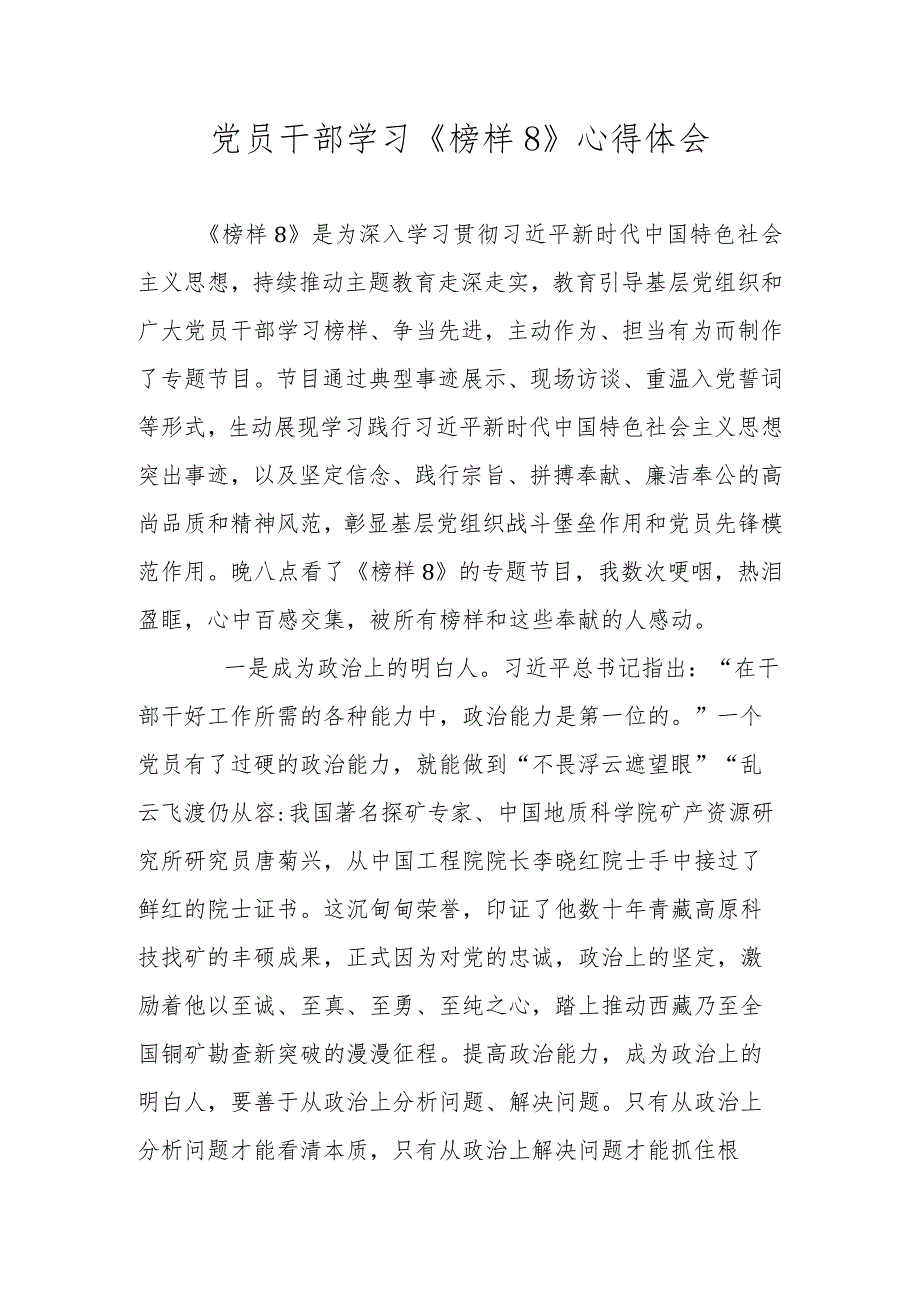 党员干部学习《榜样8》心得体会

《榜样8》是为深入学习贯彻习近平新时代中国特色社会主义思想，持续推动主题教育走深走实，教育引导基层党组织和广大党员干部学习榜样、争当先进，主动作为、担当有为而制作了专题节目。节目通过典型事迹展示、现场访谈、重温入党誓词等形式，生动展现学习践行习近平新时代中国特色社会主义思想突出事迹，以及坚定信念、践行宗旨、拼搏奉献、廉洁奉公的高尚品质和精神风范，彰显基层党组织战斗堡垒作用和党员先锋模范作用。晚八点看了《榜样8》的专题节目，我数次哽咽，热泪盈眶，心中百感交集，被所有榜样和这些奉献的人感动。

一是成为政治上的明白人。习近平总书记指出：“在干部干好工作所需的各种能力中，政治能力是第一位的。”一个党员有了过硬的政治能力，就能做到“不畏浮云遮望眼”“乱云飞渡仍从容:我国著名探矿专家、中国地质科学院矿产资源研究所研究员唐菊兴，从中国工程院院长李晓红院士手中接过了鲜红的院士证书。这沉甸甸荣誉，印证了他数十年青藏高原科技找矿的丰硕成果，正式因为对党的忠诚，政治上的坚定，激励着他以至诚、至真、至勇、至纯之心，踏上推动西藏乃至全国铜矿勘查新突破的漫漫征程。提高政治能力，成为政治上的明白人，要善于从政治上分析问题、解决问题。只有从政治上分析问题才能看清本质，只有从政治上解决问题才能抓住根